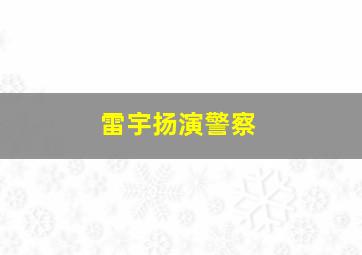 雷宇扬演警察